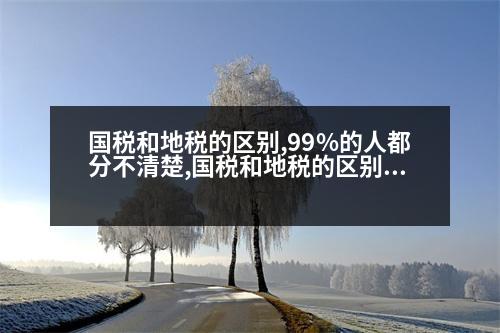 国税和地税的区别,99%的人都分不清楚,国税和地税的区别...